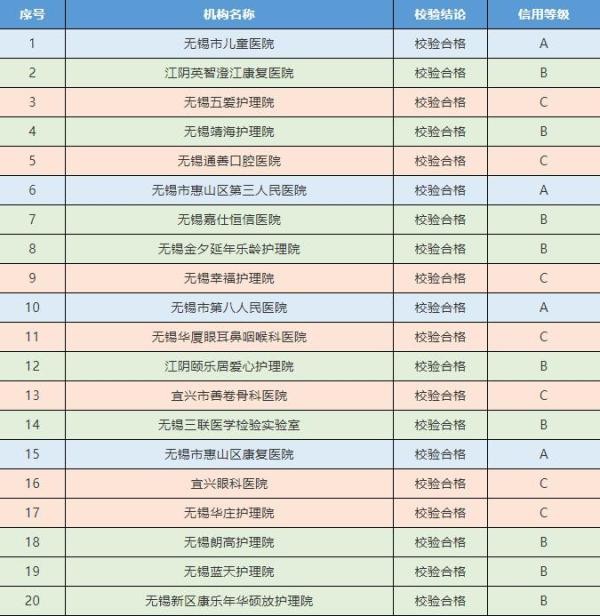 | 序号 | 机构名称 | 校验结论 | 信用等级 |
|---|---|---|---|
| 1 | 无锡市儿童医院 | 校验合格 | A |
| 2 | 江阴英智澄江康复医院 | 校验合格 | B |
| 3 | 无锡五爱护理院 | 校验合格 | C |
| 4 | 无锡靖海护理院 | 校验合格 | B |
| 5 | 无锡通善口腔医院 | 校验合格 | C |
| 6 | 无锡市惠山区第三人民医院 | 校验合格 | A |
| 7 | 无锡嘉仕恒信医院 | 校验合格 | B |
| 8 | 无锡金夕延年乐龄护理院 | 校验合格 | B |
| 9 | 无锡幸福护理院 | 校验合格 | C |
| 10 | 无锡市第八人民医院 | 校验合格 | A |
| 11 | 无锡华厦眼耳鼻咽喉科医院 | 校验合格 | C |
| 12 | 江阴颐乐居爱心护理院 | 校验合格 | B |
| 13 | 宜兴市善卷骨科医院 | 校验合格 | C |
| 14 | 无锡三联医学检验实验室 | 校验合格 | B |
| 15 | 无锡市惠山区康复医院 | 校验合格 | A |
| 16 | 宜兴眼科医院 | 校验合格 | C |
| 17 | 无锡华庄护理院 | 校验合格 | C |
| 18 | 无锡朗高护理院 | 校验合格 | B |
| 19 | 无锡蓝天护理院 | 校验合格 | B |
| 20 | 无锡新区康乐年华硕放护理院 | 校验合格 | B |